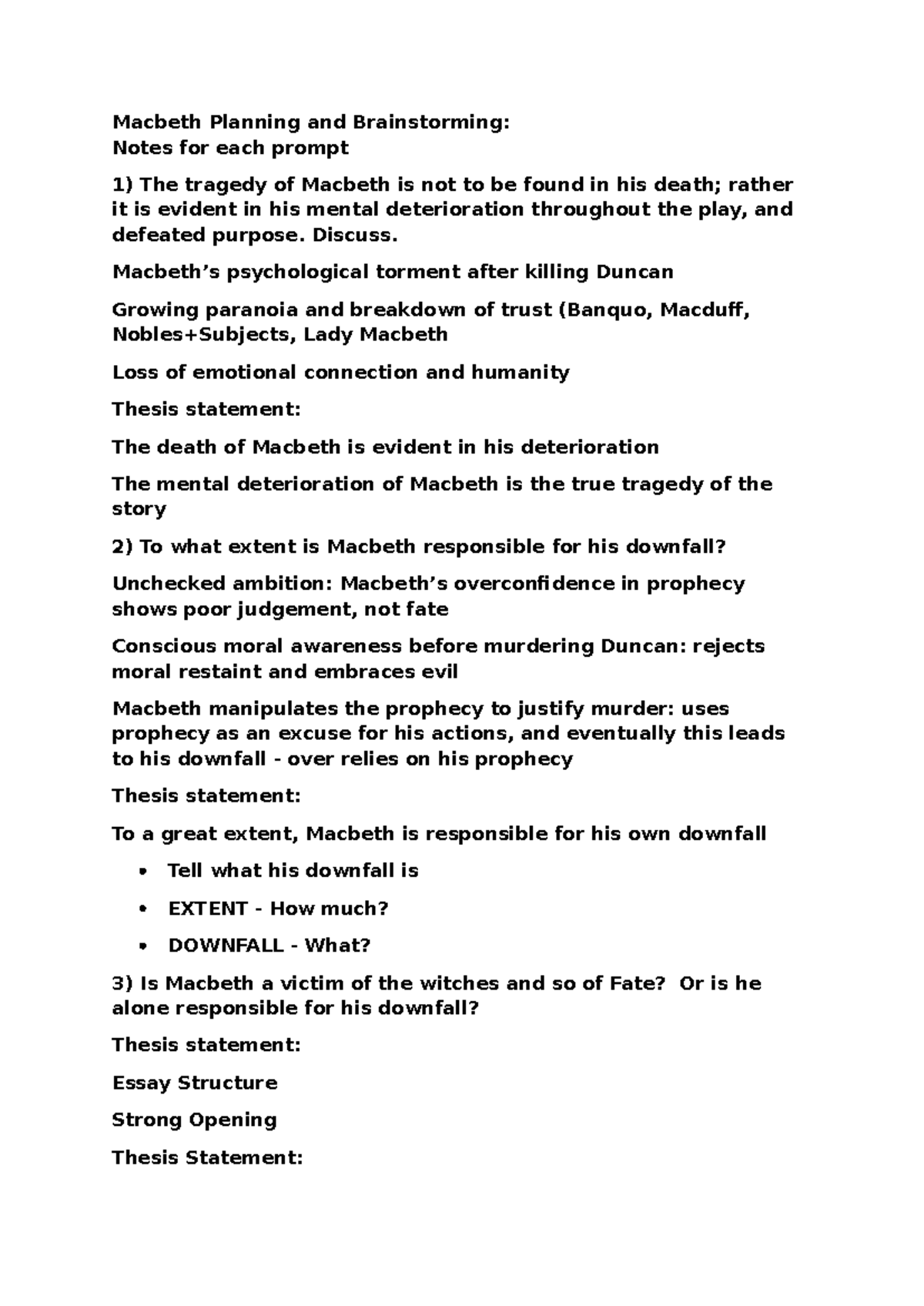 Macbeth Planning and Brainstorming:
Notes for each prompt

1) The tragedy of Macbeth is not to be found in his death; rather it is evident in his mental deterioration throughout the play, and defeated purpose. Discuss.

Macbeth's psychological torment after killing Duncan

Growing paranoia and breakdown of trust (Banquo, Macduff, Nobles+Subjects, Lady Macbeth

Loss of emotional connection and humanity

Thesis statement:

The death of Macbeth is evident in his deterioration

The mental deterioration of Macbeth is the true tragedy of the story

2) To what extent is Macbeth responsible for his downfall?

Unchecked ambition: Macbeth's overconfidence in prophecy shows poor judgement, not fate

Conscious moral awareness before murdering Duncan: rejects moral restaint and embraces evil

Macbeth manipulates the prophecy to justify murder: uses prophecy as an excuse for his actions, and eventually this leads to his downfall - over relies on his prophecy

Thesis statement:

To a great extent, Macbeth is responsible for his own downfall

• Tell what his downfall is
• EXTENT - How much?
• DOWNFALL - What?

3) Is Macbeth a victim of the witches and so of Fate? Or is he alone responsible for his downfall?

Thesis statement:

Essay Structure

Strong Opening

Thesis Statement: